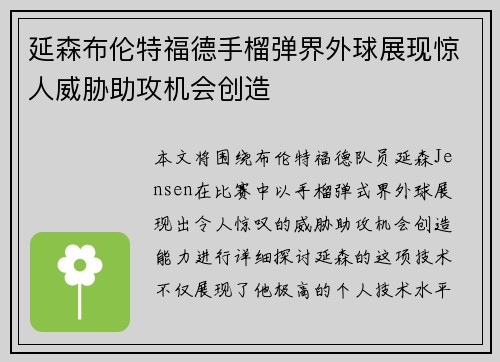 延森布伦特福德手榴弹界外球展现惊人威胁助攻机会创造

本文将围绕布伦特福德队员延森Jensen在比赛中以手榴弹式界外球展现出令人惊叹的威胁助攻机会创造能力进行详细探讨延森的这项技术不仅展现了他极高的个人技术水平